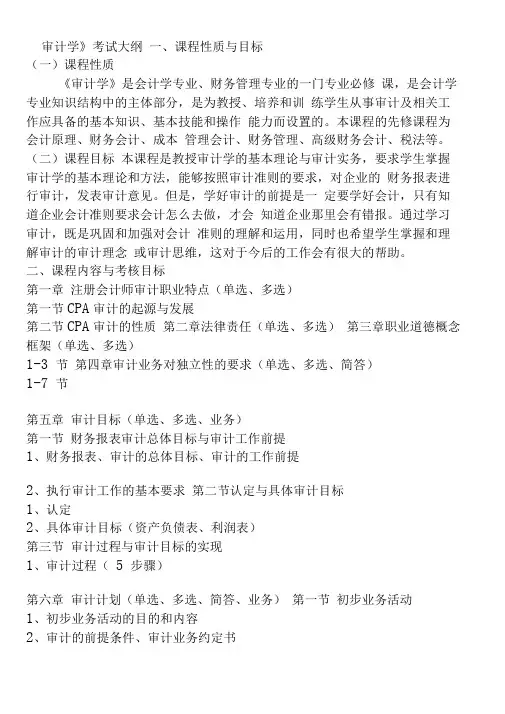 审计学》考试大纲 一、课程性质与目标
（一）课程性质

《审计学》是会计学专业、财务管理专业的一门专业必修 课，是会计学专业知识结构中的主体部分，是为教授、培养和训 练学生从事审计及相关工作应具备的基本知识、基本技能和操作 能力而设置的。本课程的先修课程为会计原理、财务会计、成本 管理会计、财务管理、高级财务会计、税法等。
（二）课程目标 本课程是教授审计学的基本理论与审计实务，要求学生掌握审计学的基本理论和方法，能够按照审计准则的要求，对企业的 财务报表进行审计，发表审计意见。但是，学好审计的前提是一 定要学好会计，只有知道企业会计准则要求会计怎么去做，才会 知道企业那里会有错报。通过学习审计，既是巩固和加强对会计 准则的理解和运用，同时也希望学生掌握和理解审计的审计理念 或审计思维，这对于今后的工作会有很大的帮助。
二、课程内容与考核目标
第一章 注册会计师审计职业特点（单选、多选）
第一节 CPA 审计的起源与发展
第二节 CPA 审计的性质 第二章法律责任（单选、多选） 第三章职业道德概念框架（单选、多选）
1-3 节 第四章审计业务对独立性的要求（单选、多选、简答）
1-7 节

第五章 审计目标（单选、多选、业务）
第一节 财务报表审计总体目标与审计工作前提
1、财务报表、审计的总体目标、审计的工作前提

2、执行审计工作的基本要求 第二节认定与具体审计目标
1、认定
2、具体审计目标（资产负债表、利润表）
第三节 审计过程与审计目标的实现
1、审计过程（ 5 步骤）

第六章 审计计划（单选、多选、简答、业务） 第一节 初步业务活动
1、初步业务活动的目的和内容
2、审计的前提条件、审计业务约定书